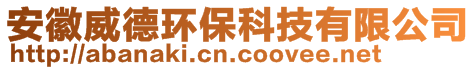 安徽威德环保科技有限公司
http://abanaki.cn.coovee.net